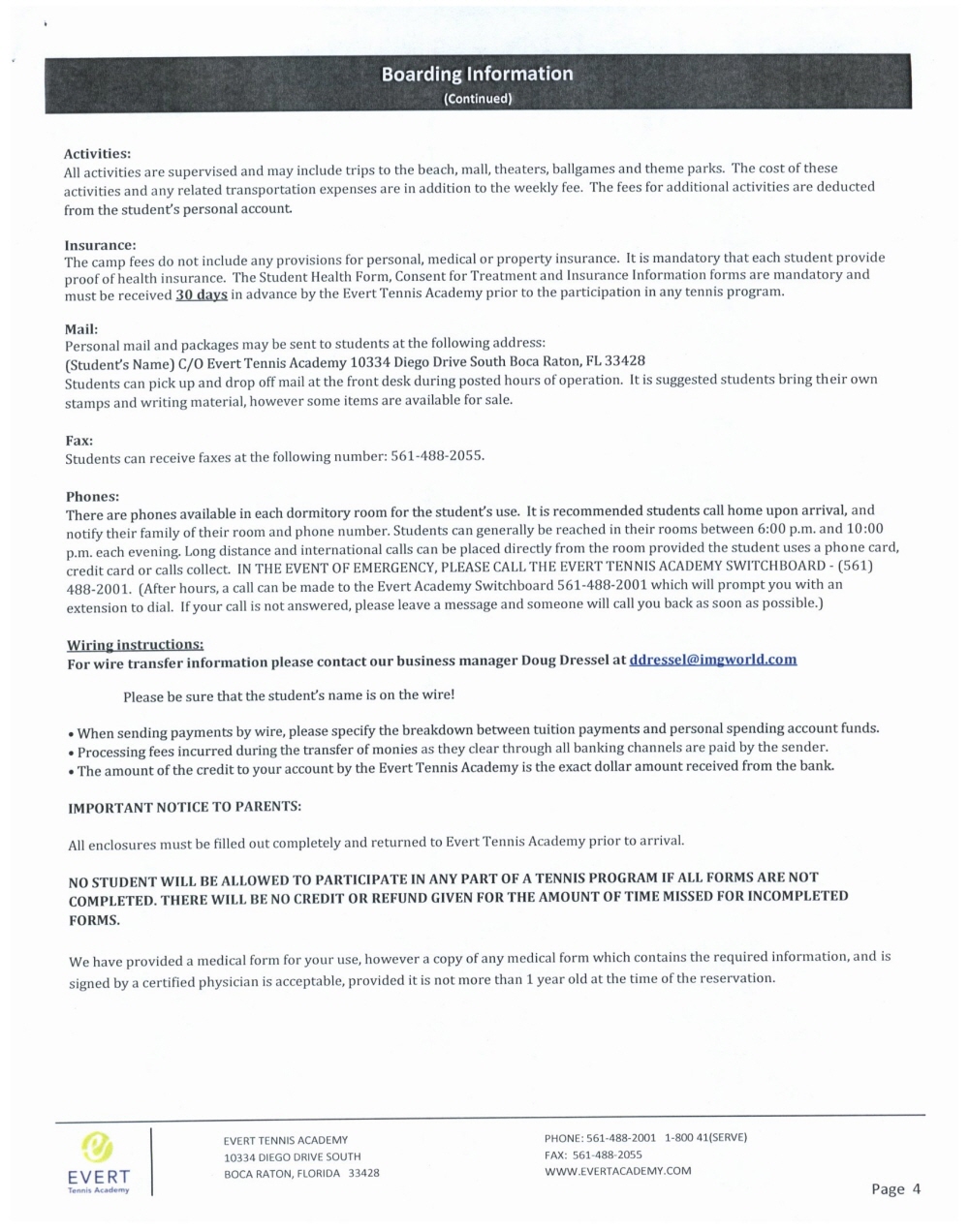 Boarding Information
(Continued)

Activities:
All activities are supervised and may include trips to the beach, mall, theaters, ballgames and theme parks. The cost of these activities and any related transportation expenses are in addition to the weekly fee. The fees for additional activities are deducted from the student's personal account.

Insurance:
The camp fees do not include any provisions for personal, medical or property insurance. It is mandatory that each student provide proof of health insurance. The Student Health Form, Consent for Treatment and Insurance Information forms are mandatory and must be received 30 days in advance by the Evert Tennis Academy prior to the participation in any tennis program.

Mail:
Personal mail and packages may be sent to students at the following address:
(Student's Name) C/O Evert Tennis Academy 10334 Diego Drive South Boca Raton, FL 33428
Students can pick up and drop off mail at the front desk during posted hours of operation. It is suggested students bring their own stamps and writing material, however some items are available for sale.

Fax:
Students can receive faxes at the following number: 561-488-2055.

Phones:
There are phones available in each dormitory room for the student's use. It is recommended students call home upon arrival, and notify their family of their room and phone number. Students can generally be reached in their rooms between 6:00 p.m. and 10:00 p.m. each evening. Long distance and international calls can be placed directly from the room provided the student uses a phone card, credit card or calls collect. IN THE EVENT OF EMERGENCY, PLEASE CALL THE EVERT TENNIS ACADEMY SWITCHBOARD - (561) 488-2001. (After hours, a call can be made to the Evert Academy Switchboard 561-488-2001 which will prompt you with an extension to dial. If your call is not answered, please leave a message and someone will call you back as soon as possible.)

Wiring instructions:
For wire transfer information please contact our business manager Doug Dressel at ddressel@imgworld.com

Please be sure that the student's name is on the wire!

• When sending payments by wire, please specify the breakdown between tuition payments and personal spending account funds.
• Processing fees incurred during the transfer of monies as they clear through all banking channels are paid by the sender.
• The amount of the credit to your account by the Evert Tennis Academy is the exact dollar amount received from the bank.

IMPORTANT NOTICE TO PARENTS:

All enclosures must be filled out completely and returned to Evert Tennis Academy prior to arrival.

NO STUDENT WILL BE ALLOWED TO PARTICIPATE IN ANY PART OF A TENNIS PROGRAM IF ALL FORMS ARE NOT COMPLETED. THERE WILL BE NO CREDIT OR REFUND GIVEN FOR THE AMOUNT OF TIME MISSED FOR INCOMPLETED FORMS.

We have provided a medical form for your use, however a copy of any medical form which contains the required information, and is signed by a certified physician is acceptable, provided it is not more than 1 year old at the time of the reservation.

EVERT
Tennis Academy

EVERT TENNIS ACADEMY
10334 DIEGO DRIVE SOUTH
BOCA RATON, FLORIDA 33428

PHONE: 561-488-2001 1-800 41(SERVE)
FAX: 561-488-2055
WWW.EVERTACADEMY.COM

Page 4